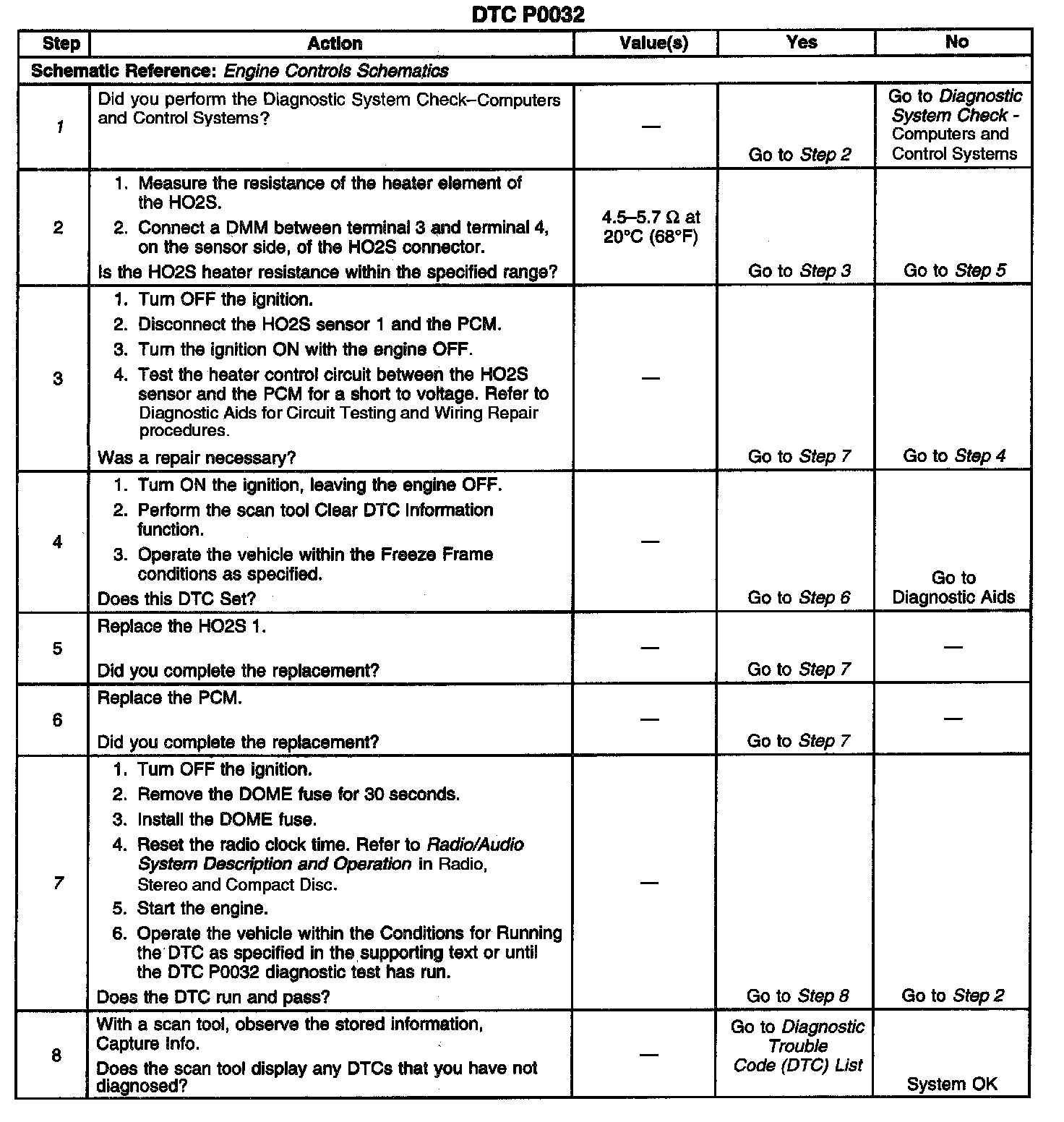 DTC P0032

| Step | Action | Value(s) | Yes | No |
|---|---|---|---|---|
| Schematic Reference: Engine Controls Schematics | | | | |
| 1 | Did you perform the Diagnostic System Check–Computers and Control Systems? | — | Go to Step 2 | Go to Diagnostic System Check - Computers and Control Systems |
| 2 | 1. Measure the resistance of the heater element of the HO2S. 2. Connect a DMM between terminal 3 and terminal 4, on the sensor side, of the HO2S connector. Is the HO2S heater resistance within the specified range? | 4.5–5.7 Ω at 20°C (68°F) | Go to Step 3 | Go to Step 5 |
| 3 | 1. Turn OFF the ignition. 2. Disconnect the HO2S sensor 1 and the PCM. 3. Turn the ignition ON with the engine OFF. 4. Test the heater control circuit between the HO2S sensor and the PCM for a short to voltage. Refer to Diagnostic Aids for Circuit Testing and Wiring Repair procedures. Was a repair necessary? | — | Go to Step 7 | Go to Step 4 |
| 4 | 1. Turn ON the ignition, leaving the engine OFF. 2. Perform the scan tool Clear DTC Information function. 3. Operate the vehicle within the Freeze Frame conditions as specified. Does this DTC Set? | — | Go to Step 6 | Go to Diagnostic Aids |
| 5 | Replace the HO2S 1. Did you complete the replacement? | — | Go to Step 7 | — |
| 6 | Replace the PCM. Did you complete the replacement? | — | Go to Step 7 | — |
| 7 | 1. Turn OFF the ignition. 2. Remove the DOME fuse for 30 seconds. 3. Install the DOME fuse. 4. Reset the radio clock time. Refer to Radio/Audio System Description and Operation in Radio, Stereo and Compact Disc. 5. Start the engine. 6. Operate the vehicle within the Conditions for Running the DTC as specified in the supporting text or until the DTC P0032 diagnostic test has run. Does the DTC run and pass? | — | Go to Step 8 | Go to Step 2 |
| 8 | With a scan tool, observe the stored information, Capture Info. Does the scan tool display any DTCs that you have not diagnosed? | — | Go to Diagnostic Trouble Code (DTC) List | System OK |